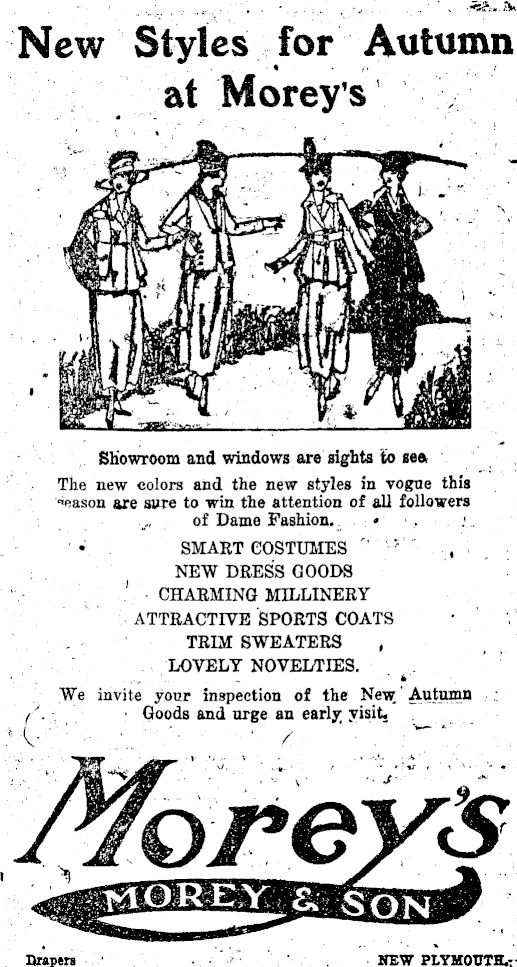 New Styles for Autumn at Morey's

Showroom and windows are sights to see.

The new colors and the new styles in vogue this season are sure to win the attention of all followers of Dame Fashion.

SMART COSTUMES
NEW DRESS GOODS
CHARMING MILLINERY
ATTRACTIVE SPORTS COATS
TRIM SWEATERS
LOVELY NOVELTIES.

We invite your inspection of the New Autumn Goods and urge an early visit.

Morey's
MOREY & SON

Drapers

NEW PLYMOUTH.